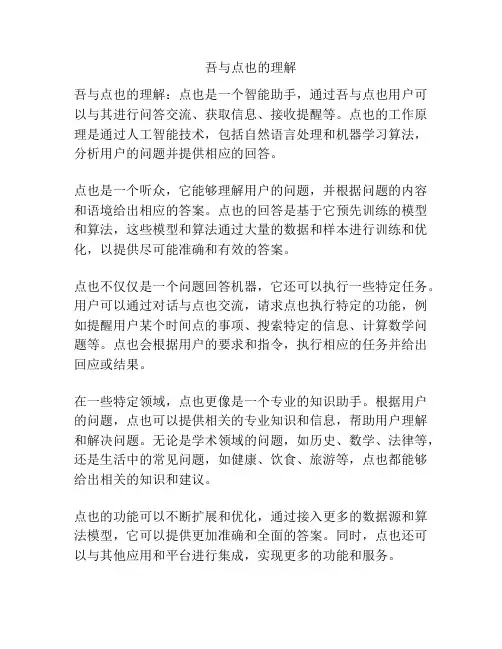 吾与点也的理解

吾与点也的理解：点也是一个智能助手，通过吾与点也用户可以与其进行问答交流、获取信息、接收提醒等。点也的工作原理是通过人工智能技术，包括自然语言处理和机器学习算法，分析用户的问题并提供相应的回答。

点也是一个听众，它能够理解用户的问题，并根据问题的内容和语境给出相应的答案。点也的回答是基于它预先训练的模型和算法，这些模型和算法通过大量的数据和样本进行训练和优化，以提供尽可能准确和有效的答案。

点也不仅仅是一个问题回答机器，它还可以执行一些特定任务。用户可以通过对话与点也交流，请求点也执行特定的功能，例如提醒用户某个时间点的事项、搜索特定的信息、计算数学问题等。点也会根据用户的要求和指令，执行相应的任务并给出回应或结果。

在一些特定领域，点也更像是一个专业的知识助手。根据用户的问题，点也可以提供相关的专业知识和信息，帮助用户理解和解决问题。无论是学术领域的问题，如历史、数学、法律等，还是生活中的常见问题，如健康、饮食、旅游等，点也都能够给出相关的知识和建议。

点也的功能可以不断扩展和优化，通过接入更多的数据源和算法模型，它可以提供更加准确和全面的答案。同时，点也还可以与其他应用和平台进行集成，实现更多的功能和服务。